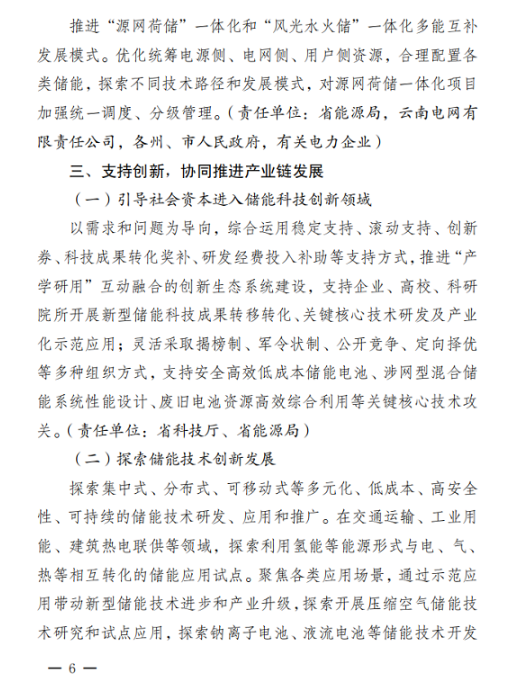 推进“源网荷储”一体化和“风光水火储”一体化多能互补发展模式。优化统筹电源侧、电网侧、用户侧资源，合理配置各类储能，探索不同技术路径和发展模式，对源网荷储一体化项目加强统一调度、分级管理。（责任单位：省能源局，云南电网有限责任公司，各州、市人民政府，有关电力企业）

三、支持创新，协同推进产业链发展

（一）引导社会资本进入储能科技创新领域

以需求和问题为导向，综合运用稳定支持、滚动支持、创新券、科技成果转化奖补、研发经费投入补助等支持方式，推进“产学研用”互动融合的创新生态系统建设，支持企业、高校、科研院所开展新型储能科技成果转移转化、关键核心技术研发及产业化示范应用；灵活采取揭榜制、军令状制、公开竞争、定向择优等多种组织方式，支持安全高效低成本储能电池、涉网型混合储能系统性能设计、废旧电池资源高效综合利用等关键核心技术攻关。（责任单位：省科技厅、省能源局）

（二）探索储能技术创新发展

探索集中式、分布式、可移动式等多元化、低成本、高安全性、可持续的储能技术研发、应用和推广。在交通运输、工业用能、建筑热电联供等领域，探索利用氢能等能源形式与电、气、热等相互转化的储能应用试点。聚焦各类应用场景，通过示范应用带动新型储能技术进步和产业升级，探索开展压缩空气储能技术研究和试点应用，探索钠离子电池、液流电池等储能技术开发

— 6 —